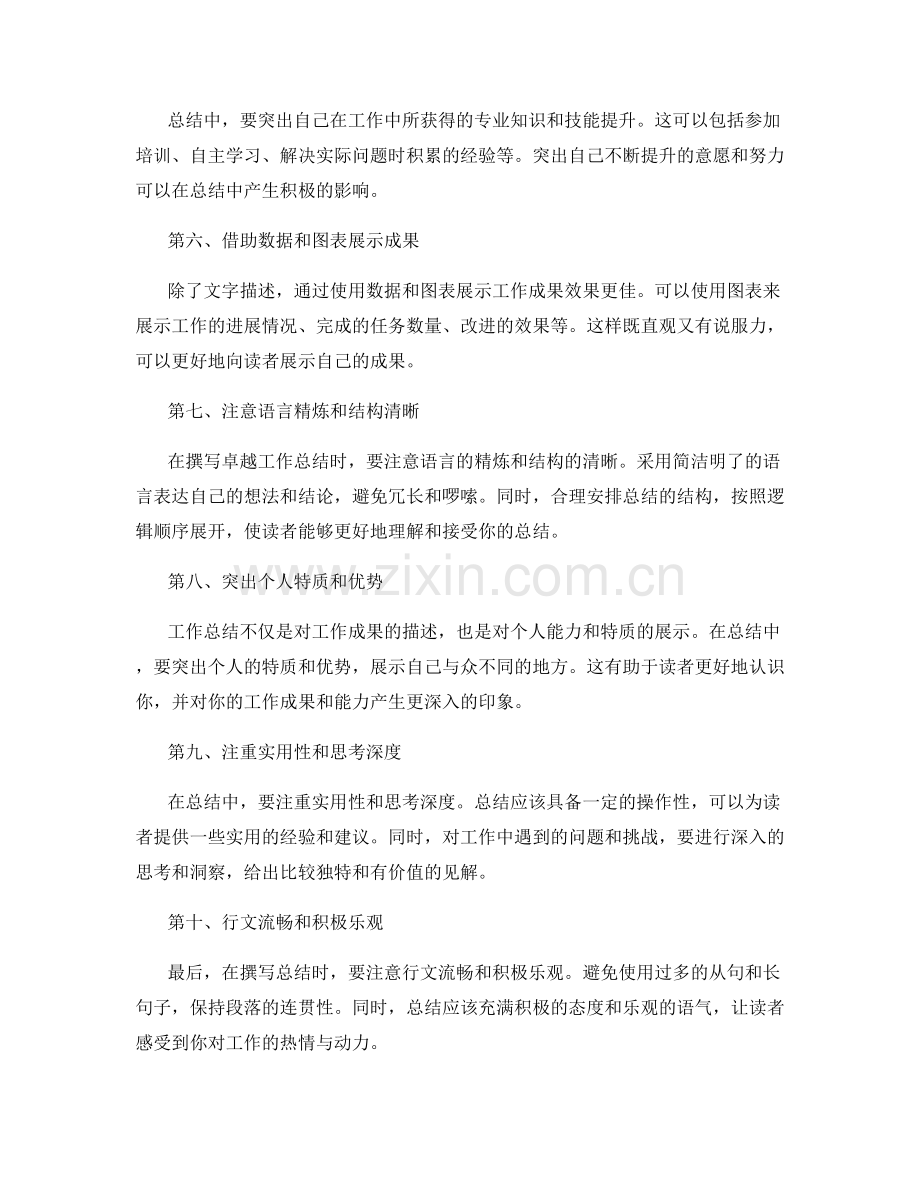 总结中，要突出自己在工作中所获得的专业知识和技能提升。这可以包括参加培训、自主学习、解决实际问题时积累的经验等。突出自己不断提升的意愿和努力可以在总结中产生积极的影响。

第六、借助数据和图表展示成果

除了文字描述，通过使用数据和图表展示工作成果效果更佳。可以使用图表来展示工作的进展情况、完成的任务数量、改进的效果等。这样既直观又有说服力，可以更好地向读者展示自己的成果。

第七、注意语言精炼和结构清晰

在撰写卓越工作总结时，要注意语言的精炼和结构的清晰。采用简洁明了的语言表达自己的想法和结论，避免冗长和啰嗦。同时，合理安排总结的结构，按照逻辑顺序展开，使读者能够更好地理解和接受你的总结。

第八、突出个人特质和优势

工作总结不仅是对工作成果的描述，也是对个人能力和特质的展示。在总结中，要突出个人的特质和优势，展示自己与众不同的地方。这有助于读者更好地认识你，并对你的工作成果和能力产生更深入的印象。

第九、注重实用性和思考深度

在总结中，要注重实用性和思考深度。总结应该具备一定的操作性，可以为读者提供一些实用的经验和建议。同时，对工作中遇到的问题和挑战，要进行深入的思考和洞察，给出比较独特和有价值的见解。

第十、行文流畅和积极乐观

最后，在撰写总结时，要注意行文流畅和积极乐观。避免使用过多的从句和长句子，保持段落的连贯性。同时，总结应该充满积极的态度和乐观的语气，让读者感受到你对工作的热情与动力。

www.zixin.com.cn